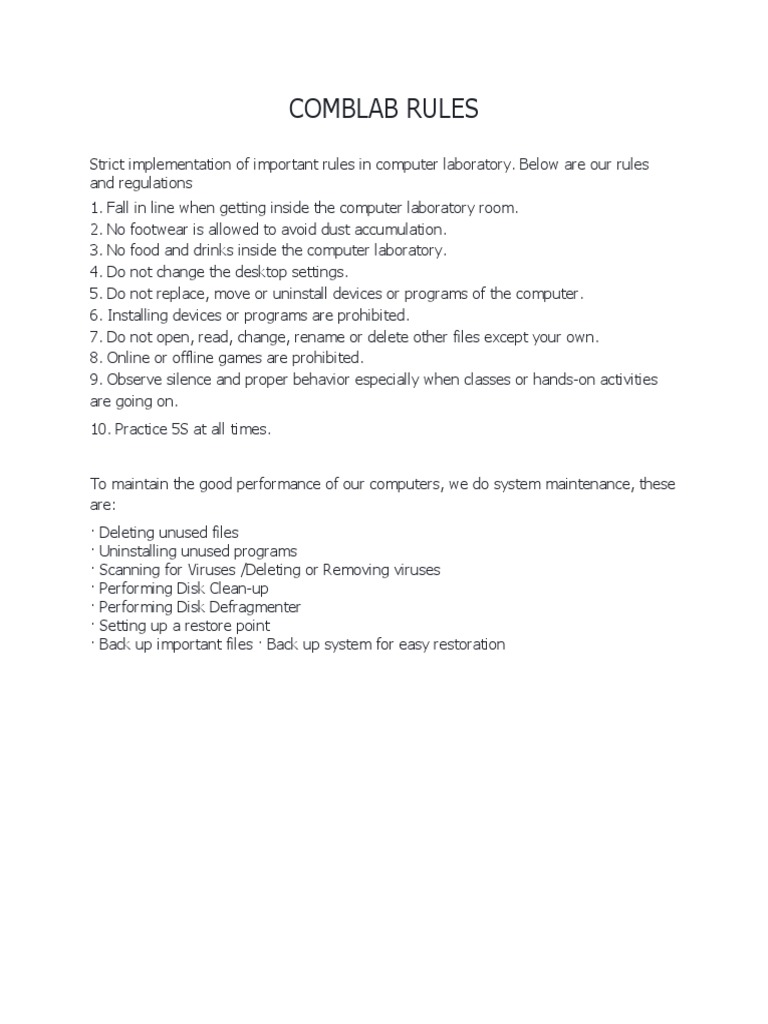 COMBLAB RULES

Strict implementation of important rules in computer laboratory. Below are our rules and regulations

1. Fall in line when getting inside the computer laboratory room.
2. No footwear is allowed to avoid dust accumulation.
3. No food and drinks inside the computer laboratory.
4. Do not change the desktop settings.
5. Do not replace, move or uninstall devices or programs of the computer.
6. Installing devices or programs are prohibited.
7. Do not open, read, change, rename or delete other files except your own.
8. Online or offline games are prohibited.
9. Observe silence and proper behavior especially when classes or hands-on activities are going on.

10. Practice 5S at all times.

To maintain the good performance of our computers, we do system maintenance, these are:

· Deleting unused files
· Uninstalling unused programs
· Scanning for Viruses /Deleting or Removing viruses
· Performing Disk Clean-up
· Performing Disk Defragmenter
· Setting up a restore point
· Back up important files · Back up system for easy restoration